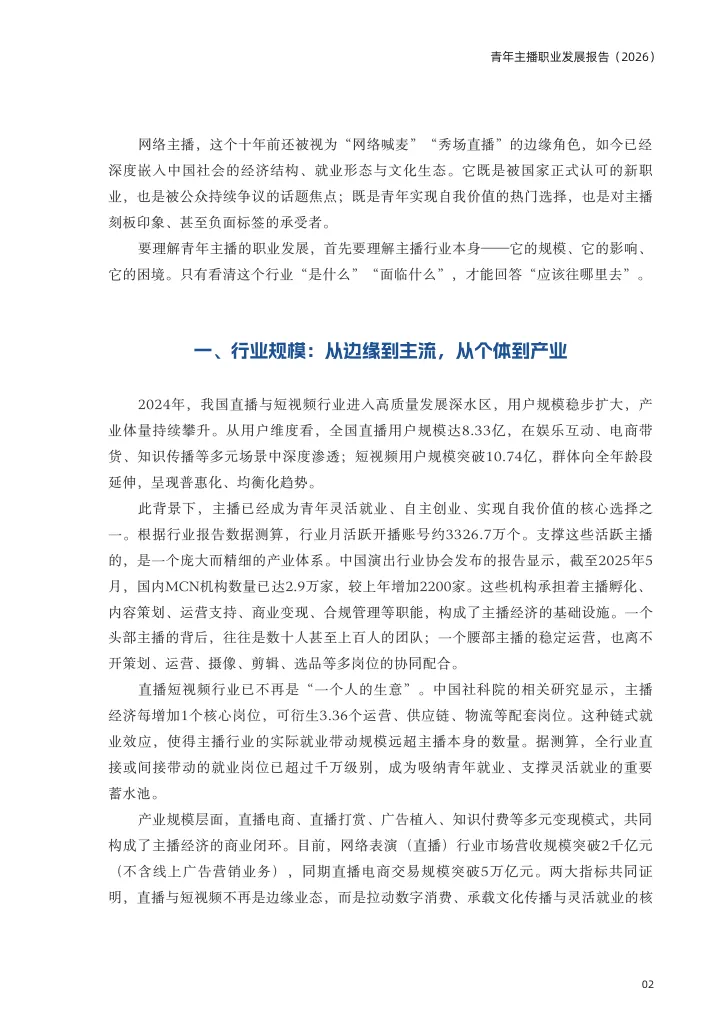 青年主播职业发展报告（2026）

网络主播，这个十年前还被视为“网络喊麦”“秀场直播”的边缘角色，如今已经深度嵌入中国社会的经济结构、就业形态与文化生态。它既是被国家正式认可的新职业，也是被公众持续争议的话题焦点；既是青年实现自我价值的热门选择，也是对主播刻板印象、甚至负面标签的承受者。

要理解青年主播的职业发展，首先要理解主播行业本身——它的规模、它的影响、它的困境。只有看清这个行业“是什么”“面临什么”，才能回答“应该往哪里去”。

一、行业规模：从边缘到主流，从个体到产业

2024年，我国直播与短视频行业进入高质量发展深水区，用户规模稳步扩大，产业体量持续攀升。从用户维度看，全国直播用户规模达8.33亿，在娱乐互动、电商带货、知识传播等多元场景中深度渗透；短视频用户规模突破10.74亿，群体向全年龄段延伸，呈现普惠化、均衡化趋势。

此背景下，主播已经成为青年灵活就业、自主创业、实现自我价值的核心选择之一。根据行业报告数据测算，行业月活跃开播账号约3326.7万个。支撑这些活跃主播的，是一个庞大而精细的产业体系。中国演出行业协会发布的报告显示，截至2025年5月，国内MCN机构数量已达2.9万家，较上年增加2200家。这些机构承担着主播孵化、内容策划、运营支持、商业变现、合规管理等职能，构成了主播经济的基础设施。一个头部主播的背后，往往是数十人甚至上百人的团队；一个腰部主播的稳定运营，也离不开策划、运营、摄像、剪辑、选品等多岗位的协同配合。

直播短视频行业已不再是“一个人的生意”。中国社科院的相关研究显示，主播经济每增加1个核心岗位，可衍生3.36个运营、供应链、物流等配套岗位。这种链式就业效应，使得主播行业的实际就业带动规模远超主播本身的数量。据测算，全行业直接或间接带动的就业岗位已超过千万级别，成为吸纳青年就业、支撑灵活就业的重要蓄水池。

产业规模层面，直播电商、直播打赏、广告植入、知识付费等多元变现模式，共同构成了主播经济的商业闭环。目前，网络表演（直播）行业市场营收规模突破2千亿元（不含线上广告营销业务），同期直播电商交易规模突破5万亿元。两大指标共同证明，直播与短视频不再是边缘业态，而是拉动数字消费、承载文化传播与灵活就业的核

02